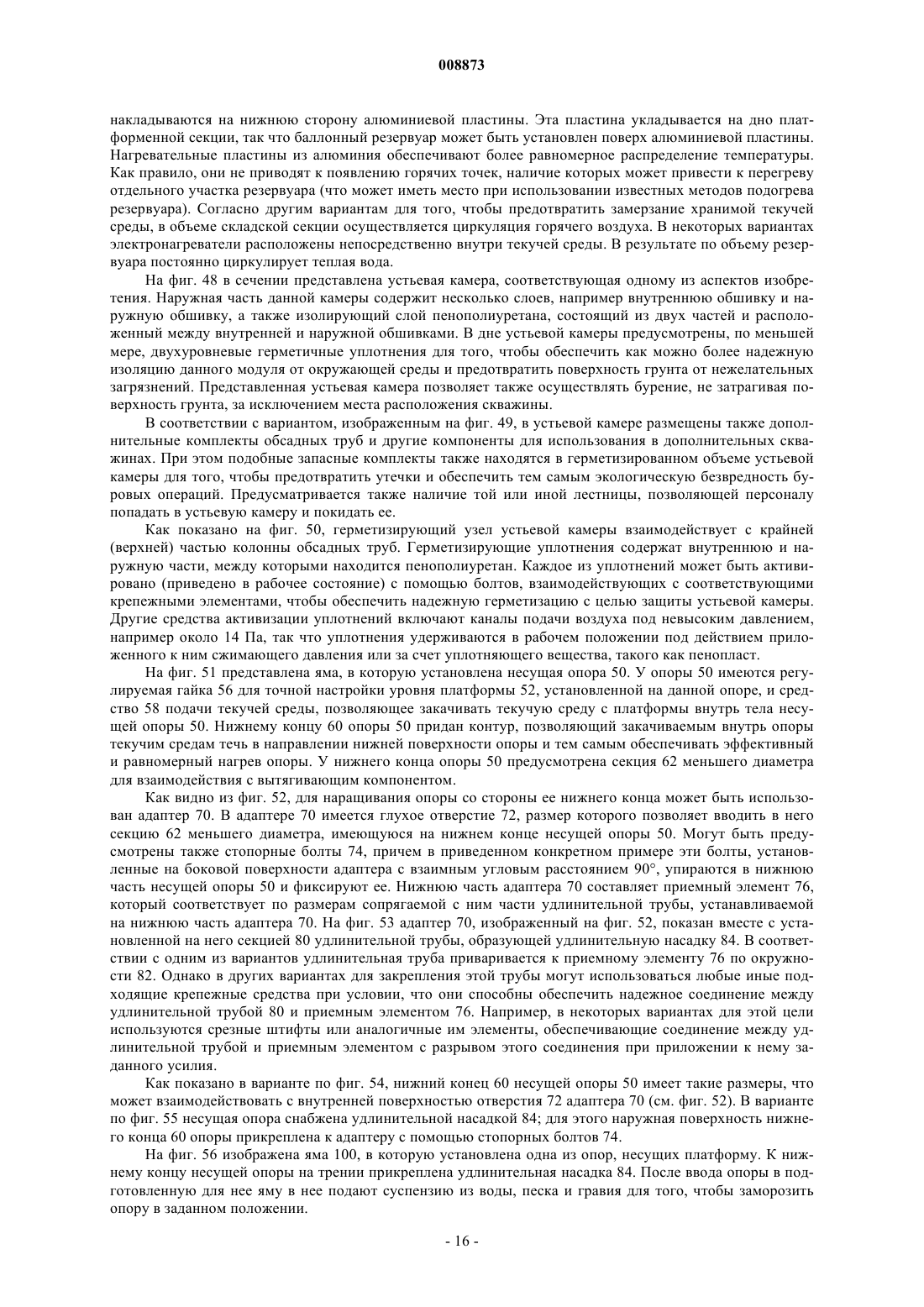 008873

накладываются на нижнюю сторону алюминиевой пластины. Эта пластина укладывается на дно платформенной секции, так что баллонный резервуар может быть установлен поверх алюминиевой пластины. Нагревательные пластины из алюминия обеспечивают более равномерное распределение температуры. Как правило, они не приводят к появлению горячих точек, наличие которых может привести к перегреву отдельного участка резервуара (что может иметь место при использовании известных методов подогрева резервуара). Согласно другим вариантам для того, чтобы предотвратить замерзание хранимой текучей среды, в объеме складской секции осуществляется циркуляция горячего воздуха. В некоторых вариантах электронагреватели расположены непосредственно внутри текучей среды. В результате по объему резервуара постоянно циркулирует теплая вода.

На фиг. 48 в сечении представлена устьевая камера, соответствующая одному из аспектов изобретения. Наружная часть данной камеры содержит несколько слоев, например внутреннюю обшивку и наружную обшивку, а также изолирующий слой пенополиуретана, состоящий из двух частей и расположенный между внутренней и наружной обшивками. В дне устьевой камеры предусмотрены, по меньшей мере, двухуровневые герметичные уплотнения для того, чтобы обеспечить как можно более надежную изоляцию данного модуля от окружающей среды и предотвратить поверхность грунта от нежелательных загрязнений. Представленная устьевая камера позволяет также осуществлять бурение, не затрагивая поверхность грунта, за исключением места расположения скважины.

В соответствии с вариантом, изображенным на фиг. 49, в устьевой камере размещены также дополнительные комплекты обсадных труб и другие компоненты для использования в дополнительных скважинах. При этом подобные запасные комплекты также находятся в герметизированном объеме устьевой камеры для того, чтобы предотвратить утечки и обеспечить тем самым экологическую безвредность буровых операций. Предусматривается также наличие той или иной лестницы, позволяющей персоналу попадать в устьевую камеру и покидать ее.

Как показано на фиг. 50, герметизирующий узел устьевой камеры взаимодействует с крайней (верхней) частью колонны обсадных труб. Герметизирующие уплотнения содержат внутреннюю и наружную части, между которыми находится пенополиуретан. Каждое из уплотнений может быть активировано (приведено в рабочее состояние) с помощью болтов, взаимодействующих с соответствующими крепежными элементами, чтобы обеспечить надежную герметизацию с целью защиты устьевой камеры. Другие средства активизации уплотнений включают каналы подачи воздуха под невысоким давлением, например около 14 Па, так что уплотнения удерживаются в рабочем положении под действием приложенного к ним сжимающего давления или за счет уплотняющего вещества, такого как пенопласт.

На фиг. 51 представлена яма, в которую установлена несущая опора 50. У опоры 50 имеются регулируемая гайка 56 для точной настройки уровня платформы 52, установленной на данной опоре, и средство 58 подачи текучей среды, позволяющее закачивать текучую среду с платформы внутрь тела несущей опоры 50. Нижнему концу 60 опоры 50 придан контур, позволяющий закачиваемым внутрь опоры текучим средам течь в направлении нижней поверхности опоры и тем самым обеспечивать эффективный и равномерный нагрев опоры. У нижнего конца опоры 50 предусмотрена секция 62 меньшего диаметра для взаимодействия с вытягивающим компонентом.

Как видно из фиг. 52, для наращивания опоры со стороны ее нижнего конца может быть использован адаптер 70. В адаптере 70 имеется глухое отверстие 72, размер которого позволяет вводить в него секцию 62 меньшего диаметра, имеющуюся на нижнем конце несущей опоры 50. Могут быть предусмотрены также стопорные болты 74, причем в приведенном конкретном примере эти болты, установленные на боковой поверхности адаптера с взаимным угловым расстоянием 90°, упираются в нижнюю часть несущей опоры 50 и фиксируют ее. Нижнюю часть адаптера 70 составляет приемный элемент 76, который соответствует по размерам сопрягаемой с ним части удлинительной трубы, устанавливаемой на нижнюю часть адаптера 70. На фиг. 53 адаптер 70, изображенный на фиг. 52, показан вместе с установленной на него секцией 80 удлинительной трубы, образующей удлинительную насадку 84. В соответствии с одним из вариантов удлинительная труба приваривается к приемному элементу 76 по окружности 82. Однако в других вариантах для закрепления этой трубы могут использоваться любые иные подходящие крепежные средства при условии, что они способны обеспечить надежное соединение между удлинительной трубой 80 и приемным элементом 76. Например, в некоторых вариантах для этой цели используются срезные штифты или аналогичные им элементы, обеспечивающие соединение между удлинительной трубой и приемным элементом с разрывом этого соединения при приложении к нему заданного усилия.

Как показано в варианте по фиг. 54, нижний конец 60 несущей опоры 50 имеет такие размеры, что может взаимодействовать с внутренней поверхностью отверстия 72 адаптера 70 (см. фиг. 52). В варианте по фиг. 55 несущая опора снабжена удлинительной насадкой 84; для этого наружная поверхность нижнего конца 60 опоры прикреплена к адаптеру с помощью стопорных болтов 74.

На фиг. 56 изображена яма 100, в которую установлена одна из опор, несущих платформу. К нижнему концу несущей опоры на трении прикреплена удлинительная насадка 84. После ввода опоры в подготовленную для нее яму в нее подают суспензию из воды, песка и гравия для того, чтобы заморозить опору в заданном положении.

- 16 -